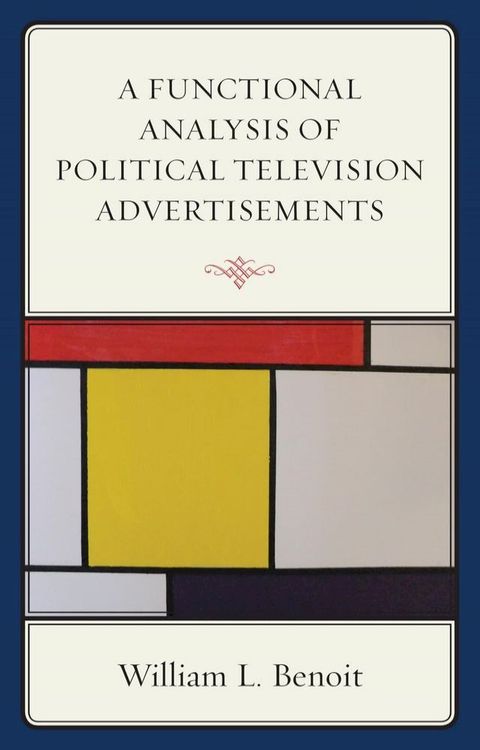 A FUNCTIONAL ANALYSIS OF POLITICAL TELEVISION ADVERTISEMENTS

William L. Benoit